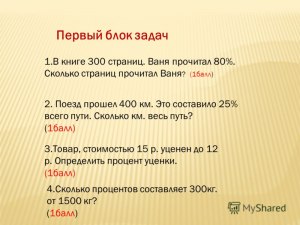 Первый блок задач

1.В книге 300 страниц. Ваня прочитал 80%. Сколько страниц прочитал Ваня? (1балл)

2. Поезд прошел 400 км. Это составило 25% всего пути. Сколько км. весь путь? (1балл)

3.Товар, стоимостью 15 р. уценен до 12 р. Определить процент уценки. (1балл)

4.Сколько процентов составляет 300кг. от 1500 кг? (1балл)

MyShared